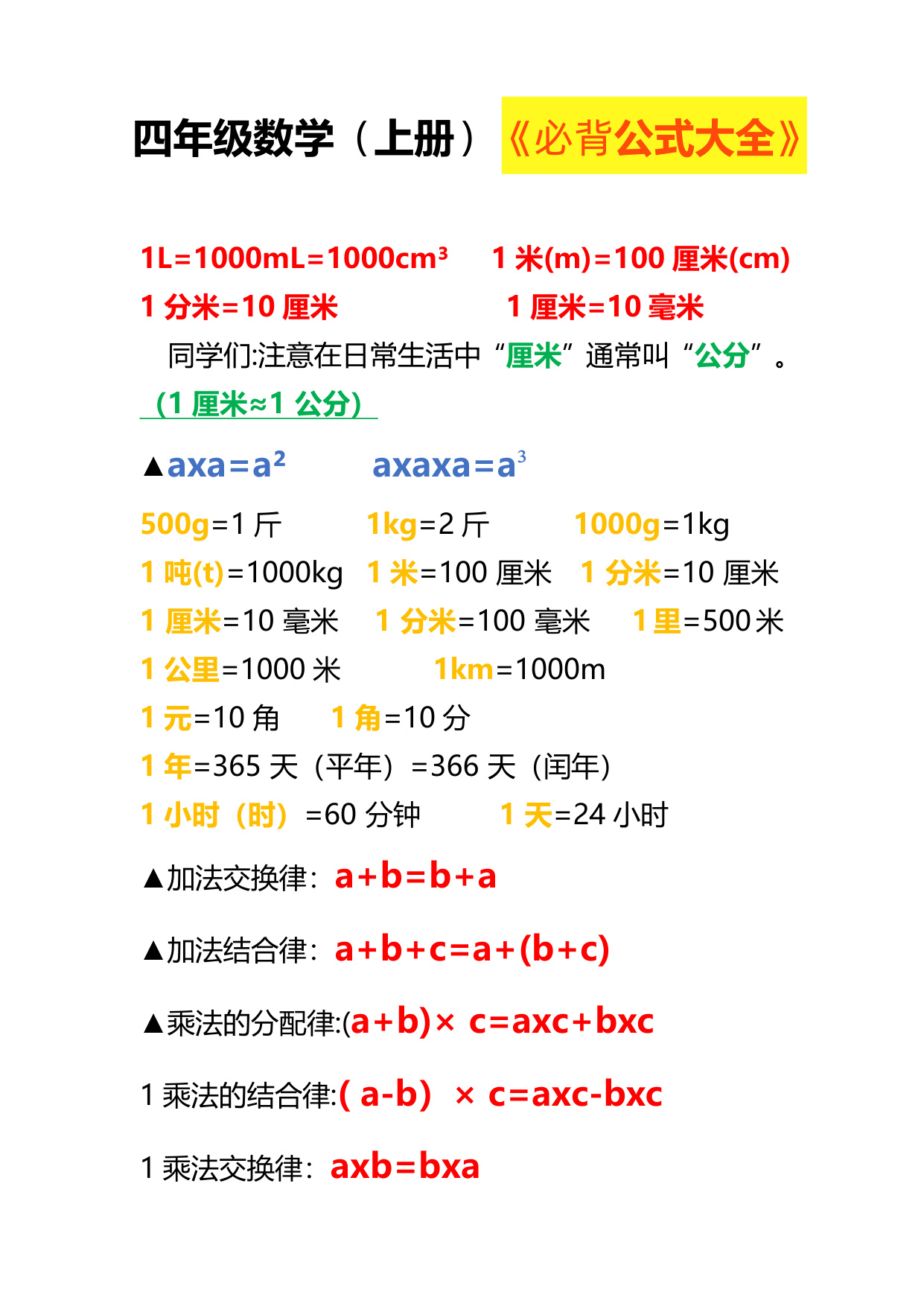 四年级数学（上册）《必背公式大全》

1L=1000mL=1000cm³ 1 米(m)=100 厘米(cm)
1 分米=10 厘米 1 厘米=10 毫米
同学们:注意在日常生活中“厘米”通常叫“公分”。
（1 厘米≈1 公分）

▲axa=a² axaxa=a³

500g=1 斤 1kg=2 斤 1000g=1kg
1 吨(t)=1000kg 1 米=100 厘米 1 分米=10 厘米
1 厘米=10 毫米 1 分米=100 毫米 1 里=500 米
1 公里=1000 米 1km=1000m
1 元=10 角 1 角=10 分
1 年=365 天（平年）=366 天（闰年）
1 小时（时）=60 分钟 1 天=24 小时

▲加法交换律：a+b=b+a

▲加法结合律：a+b+c=a+(b+c)

▲乘法的分配律:(a+b)× c=axc+bxc

1 乘法的结合律:( a-b) × c=axc-bxc

1 乘法交换律：axb=bxa